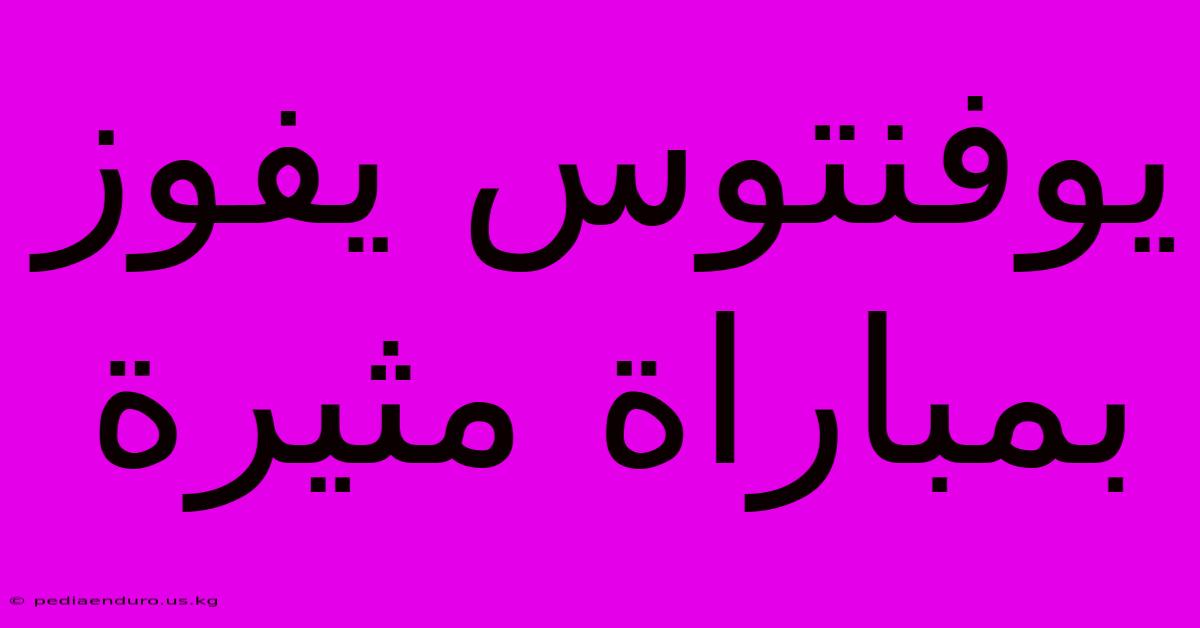 يوفنتوس يفوز بمباراة مثيرة

© pediaenduro.us.kg